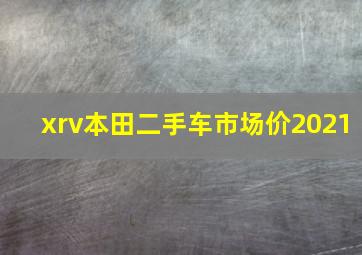 xrv本田二手车市场价2021